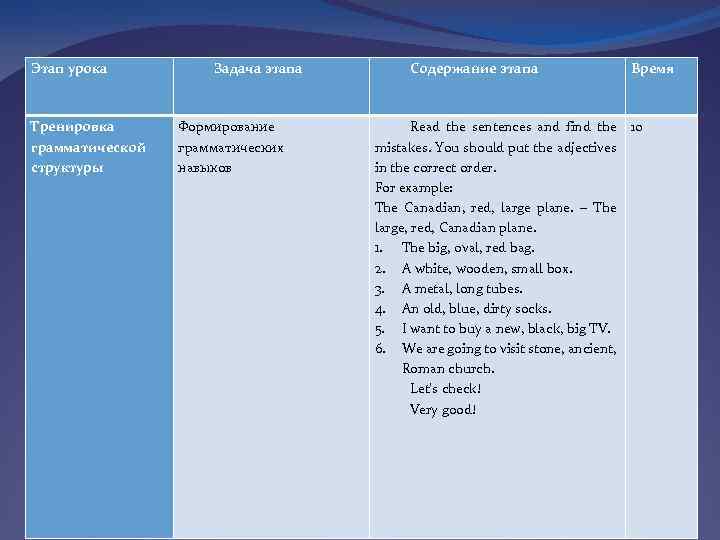 | Этап урока | Задача этапа | Содержание этапа | Время |
|---|---|---|---|
| Тренировка грамматической структуры | Формирование грамматических навыков | Read the sentences and find the mistakes. You should put the adjectives in the correct order.<br>For example:<br>The Canadian, red, large plane. – The large, red, Canadian plane.<br>1. The big, oval, red bag.<br>2. A white, wooden, small box.<br>3. A metal, long tubes.<br>4. An old, blue, dirty socks.<br>5. I want to buy a new, black, big TV.<br>6. We are going to visit stone, ancient, Roman church.<br>Let's check!<br>Very good! | 10 |